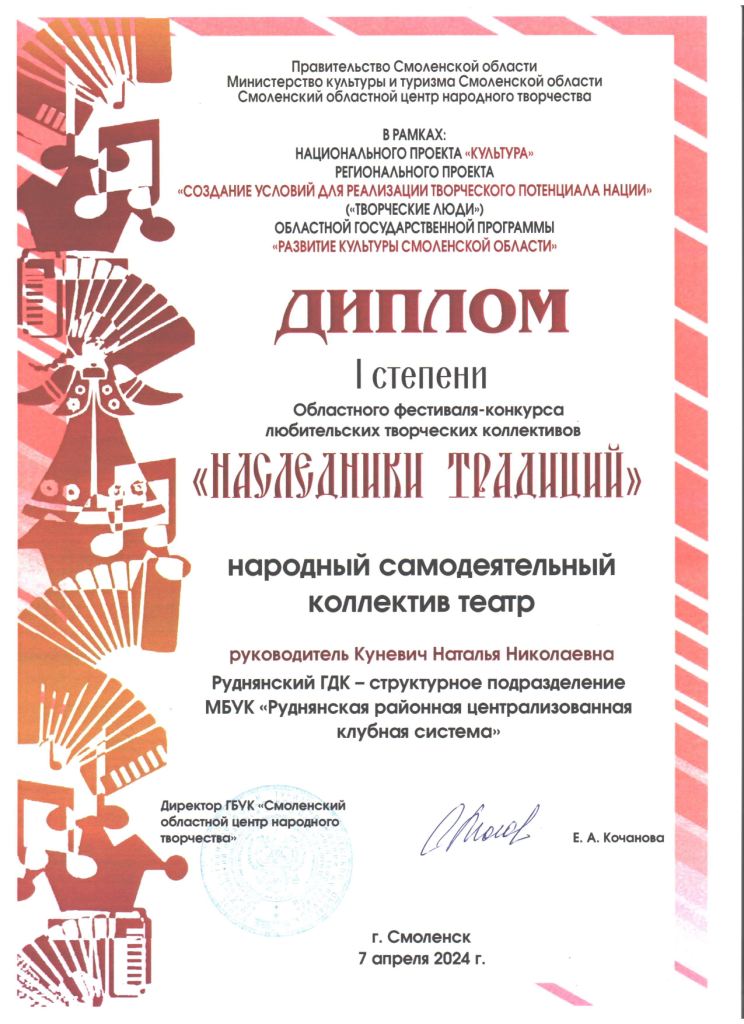 Правительство Смоленской области
Министерство культуры и туризма Смоленской области
Смоленский областной центр народного творчества

В РАМКАХ:
НАЦИОНАЛЬНОГО ПРОЕКТА «КУЛЬТУРА»
РЕГИОНАЛЬНОГО ПРОЕКТА
«СОЗДАНИЕ УСЛОВИЙ ДЛЯ РЕАЛИЗАЦИИ ТВОРЧЕСКОГО ПОТЕНЦИАЛА НАЦИИ»
(«ТВОРЧЕСКИЕ ЛЮДИ»)
ОБЛАСТНОЙ ГОСУДАРСТВЕННОЙ ПРОГРАММЫ
«РАЗВИТИЕ КУЛЬТУРЫ СМОЛЕНСКОЙ ОБЛАСТИ»

ДИПЛОМ

I степени
Областного фестиваля-конкурса
любительских творческих коллективов
«НАСЛЕДНИКИ ТРАДИЦИЙ»

народный самодеятельный
коллектив театр

руководитель Куневич Наталья Николаевна
Руднянский ГДК – структурное подразделение
МБУК «Руднянская районная централизованная
клубная система»

Директор ГБУК «Смоленский
областной центр народного
творчества»

Е. А. Кочанова

г. Смоленск
7 апреля 2024 г.